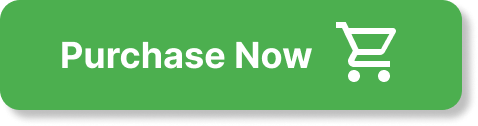 Purchase Now